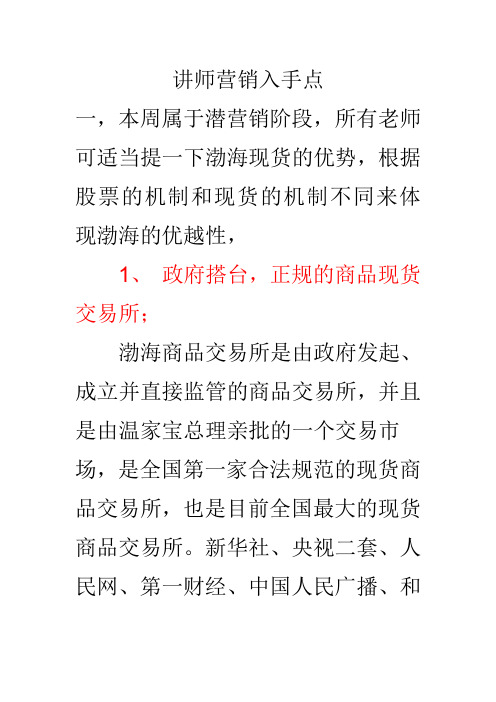 讲师营销入手点

一，本周属于潜营销阶段，所有老师可适当提一下渤海现货的优势，根据股票的机制和现货的机制不同来体现渤海的优越性，

1、 政府搭台，正规的商品现货交易所；

渤海商品交易所是由政府发起、成立并直接监管的商品交易所，并且是由温家宝总理亲批的一个交易市场，是全国第一家合法规范的现货商品交易所，也是目前全国最大的现货商品交易所。新华社、央视二套、人民网、第一财经、中国人民广播、和